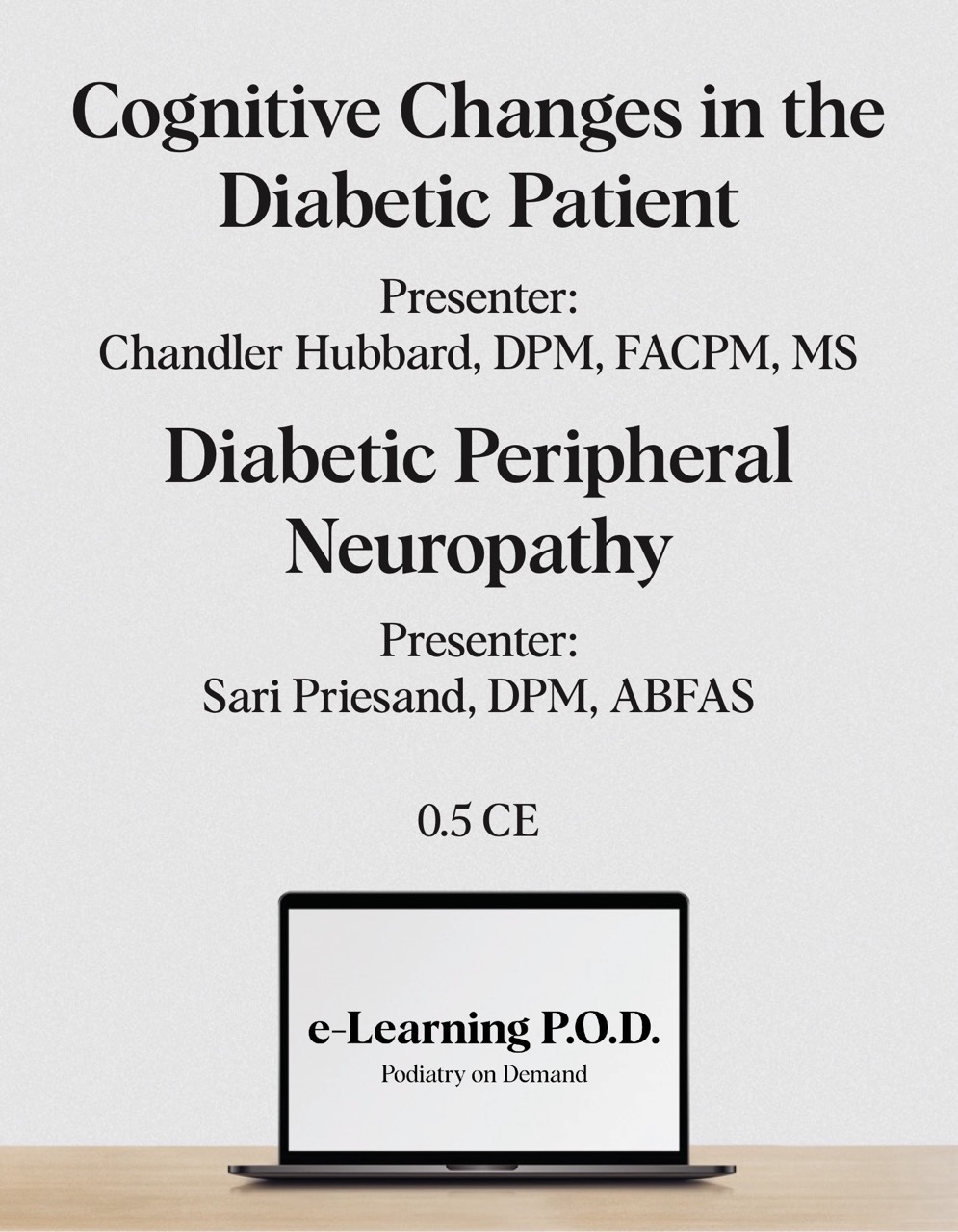 Cognitive Changes in the Diabetic Patient

Presenter:
Chandler Hubbard, DPM, FACPM, MS

Diabetic Peripheral Neuropathy

Presenter:
Sari Priesand, DPM, ABFAS

0.5 CE

e-Learning P.O.D.
Podiatry on Demand